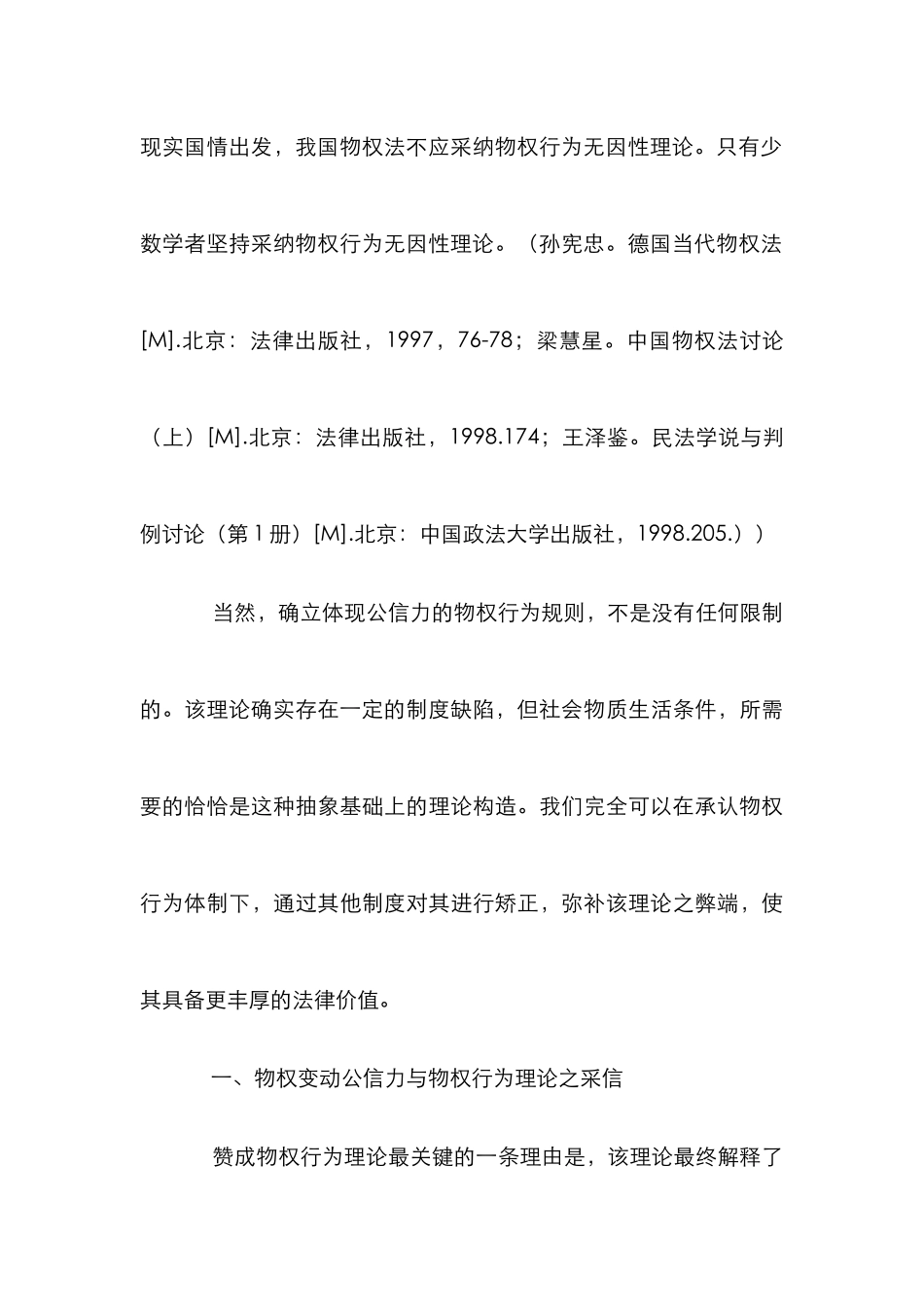 现实国情出发，我国物权法不应采纳物权行为无因性理论。只有少数学者坚持采纳物权行为无因性理论。（孙宪忠。德国当代物权法[M].北京：法律出版社，1997，76-78；梁慧星。中国物权法讨论（上）[M].北京：法律出版社，1998.174；王泽鉴。民法学说与判例讨论（第1册）[M].北京：中国政法大学出版社，1998.205.））

当然，确立体现公信力的物权行为规则，不是没有任何限制的。该理论确实存在一定的制度缺陷，但社会物质生活条件，所需要的恰恰是这种抽象基础上的理论构造。我们完全可以在承认物权行为体制下，通过其他制度对其进行矫正，弥补该理论之弊端，使其具备更丰厚的法律价值。

一、物权变动公信力与物权行为理论之采信

赞成物权行为理论最关键的一条理由是，该理论最终解释了